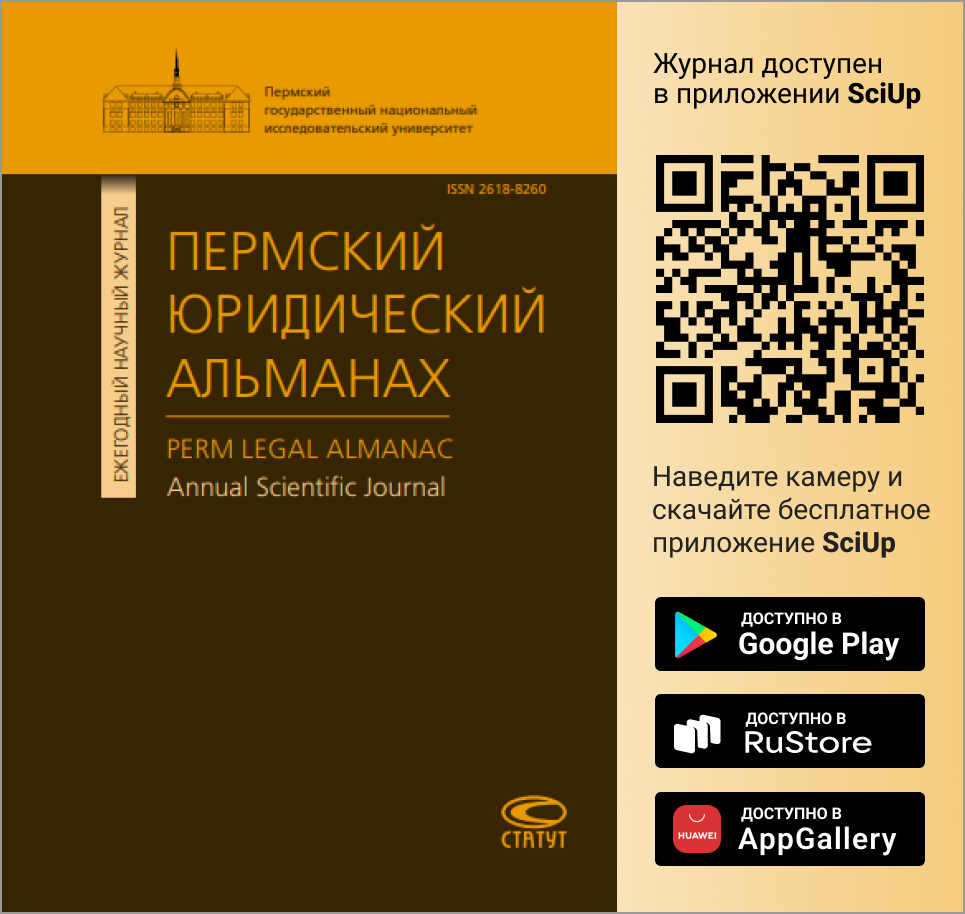 Пермский государственный национальный исследовательский университет

ISSN 2618-8260

ЕЖЕГОДНЫЙ НАУЧНЫЙ ЖУРНАЛ

ПЕРМСКИЙ ЮРИДИЧЕСКИЙ АЛЬМАНАХ

PERM LEGAL ALMANAC
Annual Scientific Journal

СТАТУТ

Журнал доступен в приложении SciUp

Наведите камеру и скачайте бесплатное приложение SciUp

ДОСТУПНО В
Google Play

ДОСТУПНО В
RuStore

HUAWEI
ДОСТУПНО В
AppGallery